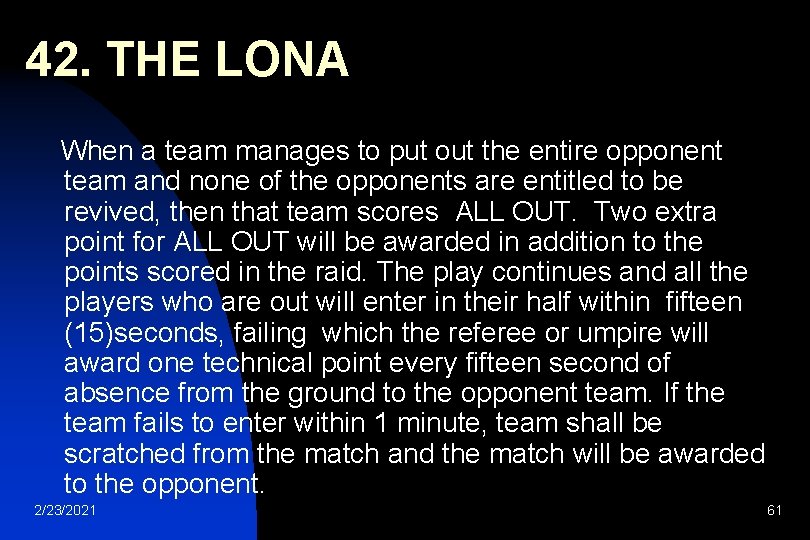 42. THE LONA

When a team manages to put out the entire opponent team and none of the opponents are entitled to be revived, then that team scores ALL OUT. Two extra point for ALL OUT will be awarded in addition to the points scored in the raid. The play continues and all the players who are out will enter in their half within fifteen (15)seconds, failing which the referee or umpire will award one technical point every fifteen second of absence from the ground to the opponent team. If the team fails to enter within 1 minute, team shall be scratched from the match and the match will be awarded to the opponent.

2/23/2021

61